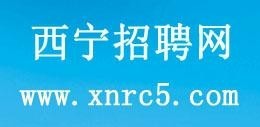 西宁招聘网

www.xnrc5.com